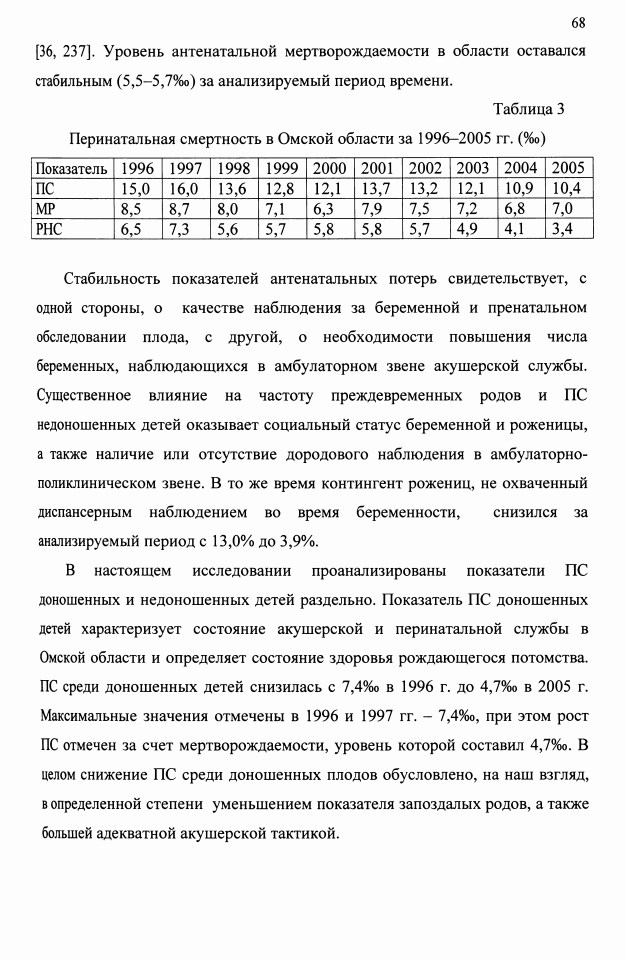 68

[36, 237]. Уровень антенатальной мертворождаемости в области оставался стабильным (5,5–5,7‰) за анализируемый период времени.

Таблица 3

Перинатальная смертность в Омской области за 1996–2005 гг. (‰)

| Показатель | 1996 | 1997 | 1998 | 1999 | 2000 | 2001 | 2002 | 2003 | 2004 | 2005 |
|---|---|---|---|---|---|---|---|---|---|---|
| ПС | 15,0 | 16,0 | 13,6 | 12,8 | 12,1 | 13,7 | 13,2 | 12,1 | 10,9 | 10,4 |
| МР | 8,5 | 8,7 | 8,0 | 7,1 | 6,3 | 7,9 | 7,5 | 7,2 | 6,8 | 7,0 |
| РНС | 6,5 | 7,3 | 5,6 | 5,7 | 5,8 | 5,8 | 5,7 | 4,9 | 4,1 | 3,4 |

Стабильность показателей антенатальных потерь свидетельствует, с одной стороны, о качестве наблюдения за беременной и пренатальном обследовании плода, с другой, о необходимости повышения числа беременных, наблюдающихся в амбулаторном звене акушерской службы. Существенное влияние на частоту преждевременных родов и ПС недоношенных детей оказывает социальный статус беременной и роженицы, а также наличие или отсутствие дородового наблюдения в амбулаторно-поликлиническом звене. В то же время контингент рожениц, не охваченный диспансерным наблюдением во время беременности, снизился за анализируемый период с 13,0% до 3,9%.

В настоящем исследовании проанализированы показатели ПС доношенных и недоношенных детей раздельно. Показатель ПС доношенных детей характеризует состояние акушерской и перинатальной службы в Омской области и определяет состояние здоровья рождающегося потомства. ПС среди доношенных детей снизилась с 7,4‰ в 1996 г. до 4,7‰ в 2005 г. Максимальные значения отмечены в 1996 и 1997 гг. – 7,4‰, при этом рост ПС отмечен за счет мертворождаемости, уровень которой составил 4,7‰. В целом снижение ПС среди доношенных плодов обусловлено, на наш взгляд, в определенной степени уменьшением показателя запоздалых родов, а также большей адекватной акушерской тактикой.